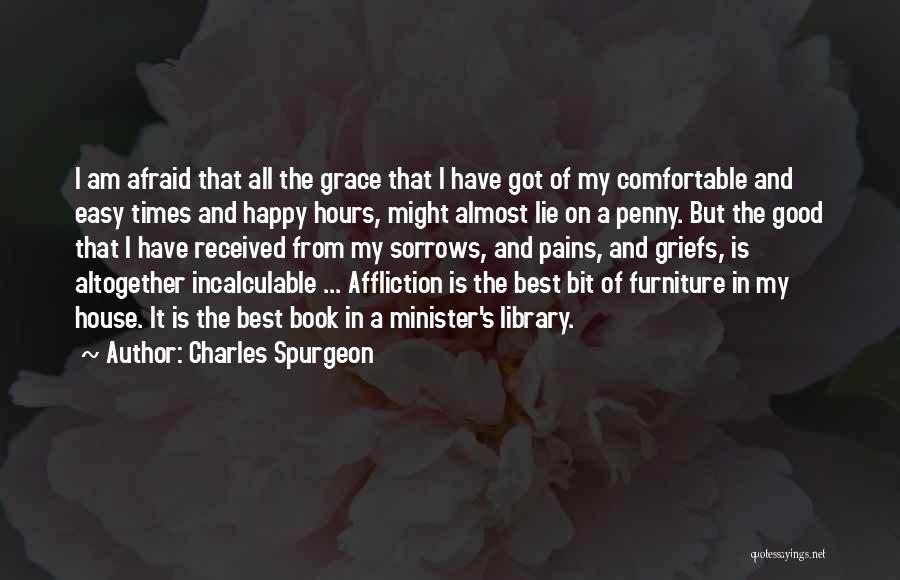 I am afraid that all the grace that I have got of my comfortable and easy times and happy hours, might almost lie on a penny. But the good that I have received from my sorrows, and pains, and griefs, is altogether incalculable ... Affliction is the best bit of furniture in my house. It is the best book in a minister's library.

~ Author: Charles Spurgeon

quotessayings.net